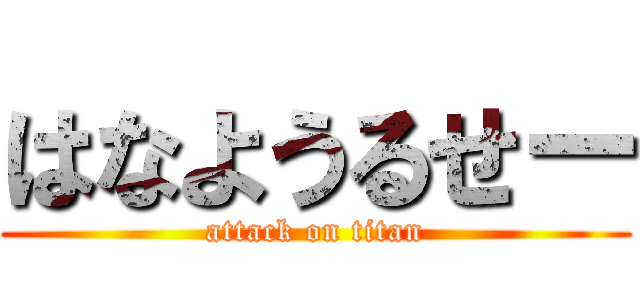 はなようるせー
attack on titan